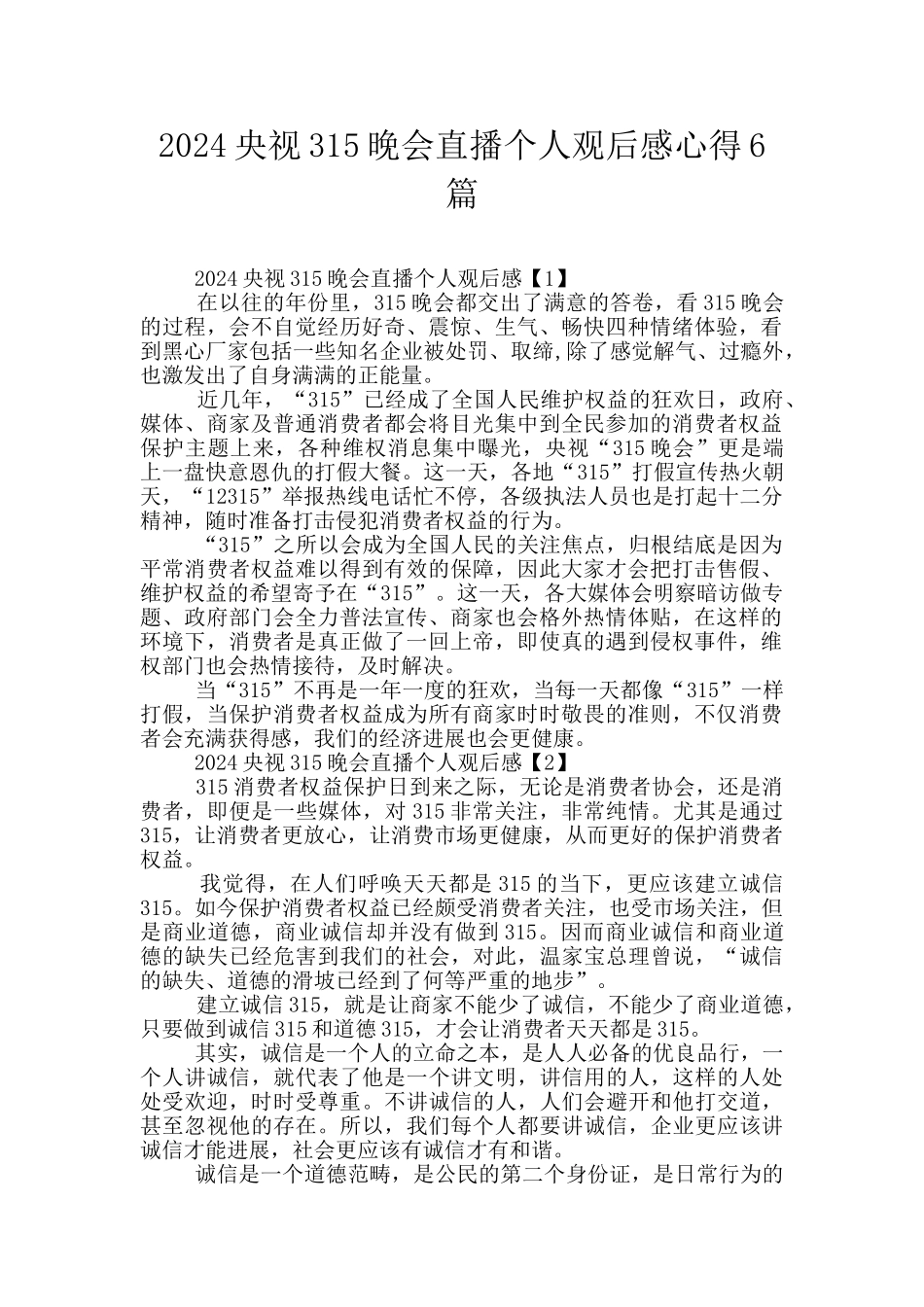 2024 央视 315 晚会直播个人观后感心得 6 篇

2024 央视 315 晚会直播个人观后感【1】

在以往的年份里，315 晚会都交出了满意的答卷，看 315 晚会的过程，会不自觉经历好奇、震惊、生气、畅快四种情绪体验，看到黑心厂家包括一些知名企业被处罚、取缔,除了感觉解气、过瘾外，也激发出了自身满满的正能量。

近几年，“315”已经成了全国人民维护权益的狂欢日，政府、媒体、商家及普通消费者都会将目光集中到全民参加的消费者权益保护主题上来，各种维权消息集中曝光，央视“315 晚会”更是端上一盘快意恩仇的打假大餐。这一天，各地“315”打假宣传热火朝天，“12315”举报热线电话忙不停，各级执法人员也是打起十二分精神，随时准备打击侵犯消费者权益的行为。

“315”之所以会成为全国人民的关注焦点，归根结底是因为平常消费者权益难以得到有效的保障，因此大家才会把打击售假、维护权益的希望寄予在“315”。这一天，各大媒体会明察暗访做专题、政府部门会全力普法宣传、商家也会格外热情体贴，在这样的环境下，消费者是真正做了一回上帝，即使真的遇到侵权事件，维权部门也会热情接待，及时解决。

当“315”不再是一年一度的狂欢，当每一天都像“315”一样打假，当保护消费者权益成为所有商家时时敬畏的准则，不仅消费者会充满获得感，我们的经济进展也会更健康。

2024 央视 315 晚会直播个人观后感【2】

315 消费者权益保护日到来之际，无论是消费者协会，还是消费者，即便是一些媒体，对 315 非常关注，非常纯情。尤其是通过 315，让消费者更放心，让消费市场更健康，从而更好的保护消费者权益。

我觉得，在人们呼唤天天都是 315 的当下，更应该建立诚信 315。如今保护消费者权益已经颇受消费者关注，也受市场关注，但是商业道德，商业诚信却并没有做到 315。因而商业诚信和商业道德的缺失已经危害到我们的社会，对此，温家宝总理曾说，“诚信的缺失、道德的滑坡已经到了何等严重的地步”。

建立诚信 315，就是让商家不能少了诚信，不能少了商业道德，只要做到诚信 315 和道德 315，才会让消费者天天都是 315。

其实，诚信是一个人的立命之本，是人人必备的优良品行，一个人讲诚信，就代表了他是一个讲文明，讲信用的人，这样的人处处受欢迎，时时受尊重。不讲诚信的人，人们会避开和他打交道，甚至忽视他的存在。所以，我们每个人都要讲诚信，企业更应该讲诚信才能进展，社会更应该有诚信才有和谐。

诚信是一个道德范畴，是公民的第二个身份证，是日常行为的